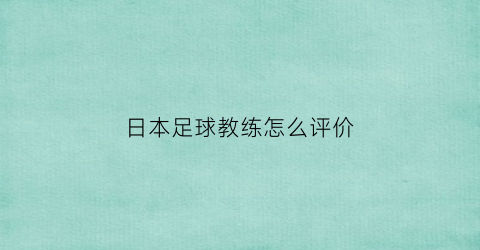 日本足球教练怎么评价